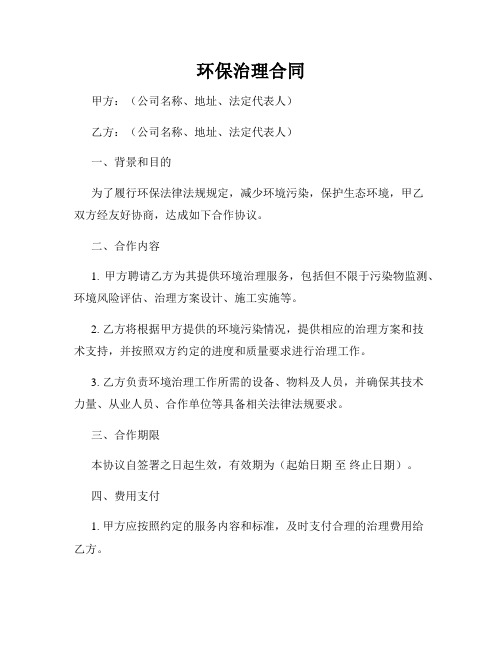 环保治理合同

甲方：（公司名称、地址、法定代表人）

乙方：（公司名称、地址、法定代表人）

一、背景和目的

为了履行环保法律法规规定，减少环境污染，保护生态环境，甲乙双方经友好协商，达成如下合作协议。

二、合作内容

1. 甲方聘请乙方为其提供环境治理服务，包括但不限于污染物监测、环境风险评估、治理方案设计、施工实施等。

2. 乙方将根据甲方提供的环境污染情况，提供相应的治理方案和技术支持，并按照双方约定的进度和质量要求进行治理工作。

3. 乙方负责环境治理工作所需的设备、物料及人员，并确保其技术力量、从业人员、合作单位等具备相关法律法规要求。

三、合作期限

本协议自签署之日起生效，有效期为（起始日期 至 终止日期）。

四、费用支付

1. 甲方应按照约定的服务内容和标准，及时支付合理的治理费用给乙方。